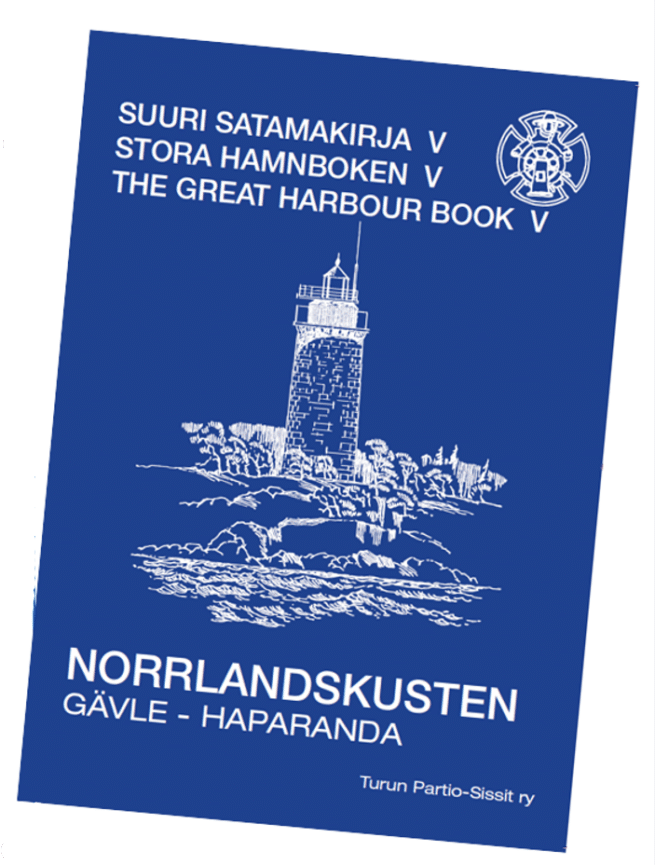 SUURI SATAMAKIRJA V
STORA HAMNBOKEN V
THE GREAT HARBOUR BOOK V

NORRLANDSKUSTEN
GÄVLE - HAPARANDA

Turun Partio-Sissit ry